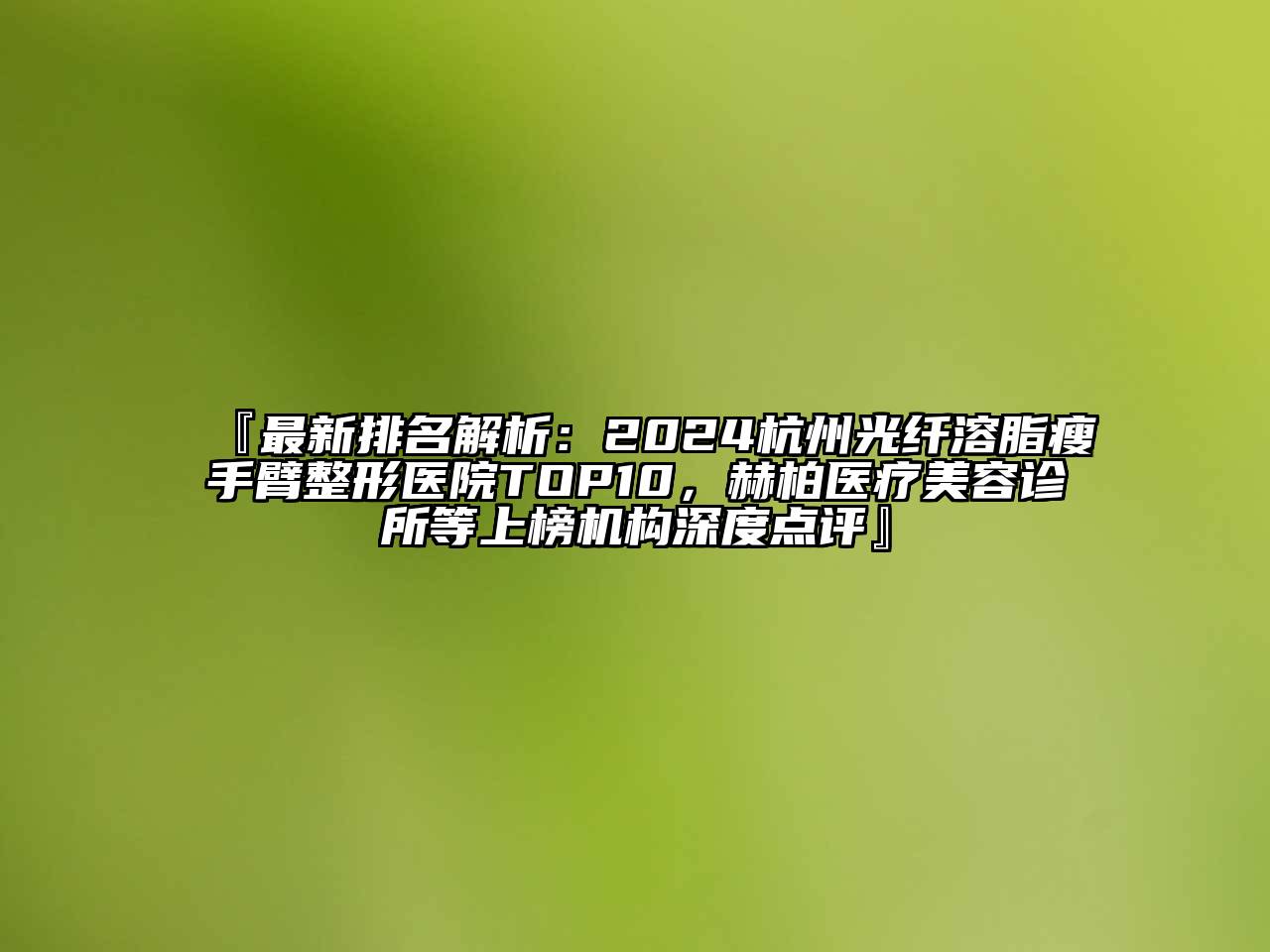 『最新排名解析：2024杭州光纤溶脂瘦手臂整形医院TOP10，赫柏医疗美容诊所等上榜机构深度点评』